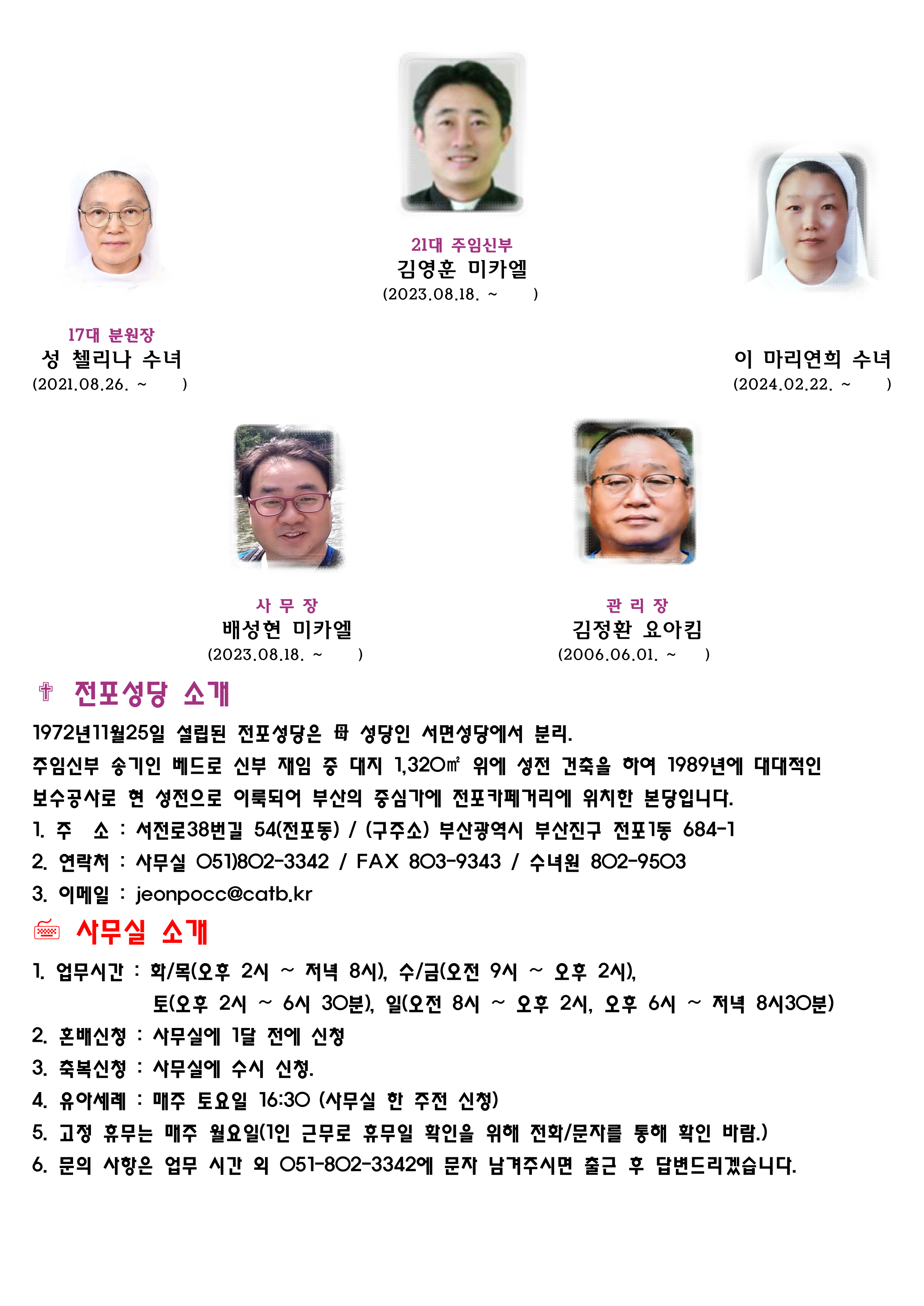 21대 주임신부
김영훈 미카엘
(2023.08.18. ~ )

17대 분원장
성 첼리나 수녀
(2021.08.26. ~ )

이 마리연희 수녀
(2024.02.22. ~ )

사 무 장
배성현 미카엘
(2023.08.18. ~ )

관 리 장
김정환 요아킴
(2006.06.01. ~ )

✝ 전포성당 소개

1972년11월25일 설립된 전포성당은 母 성당인 서면성당에서 분리.
주임신부 송기인 베드로 신부 재임 중 대지 1,320㎡ 위에 성전 건축을 하여 1989년에 대대적인 보수공사로 현 성전으로 이룩되어 부산의 중심가에 전포카페거리에 위치한 본당입니다.
1. 주 소 : 서전로38번길 54(전포동) / (구주소) 부산광역시 부산진구 전포1동 684-1
2. 연락처 : 사무실 051)802-3342 / FAX 803-9343 / 수녀원 802-9503
3. 이메일 : jeonpocc@catb.kr

사무실 소개

1. 업무시간 : 화/목(오후 2시 ~ 저녁 8시), 수/금(오전 9시 ~ 오후 2시),
토(오후 2시 ~ 6시 30분), 일(오전 8시 ~ 오후 2시, 오후 6시 ~ 저녁 8시30분)
2. 혼배신청 : 사무실에 1달 전에 신청
3. 축복신청 : 사무실에 수시 신청.
4. 유아세례 : 매주 토요일 16:30 (사무실 한 주전 신청)
5. 고정 휴무는 매주 월요일(1인 근무로 휴무일 확인을 위해 전화/문자를 통해 확인 바람.)
6. 문의 사항은 업무 시간 외 051-802-3342에 문자 남겨주시면 출근 후 답변드리겠습니다.